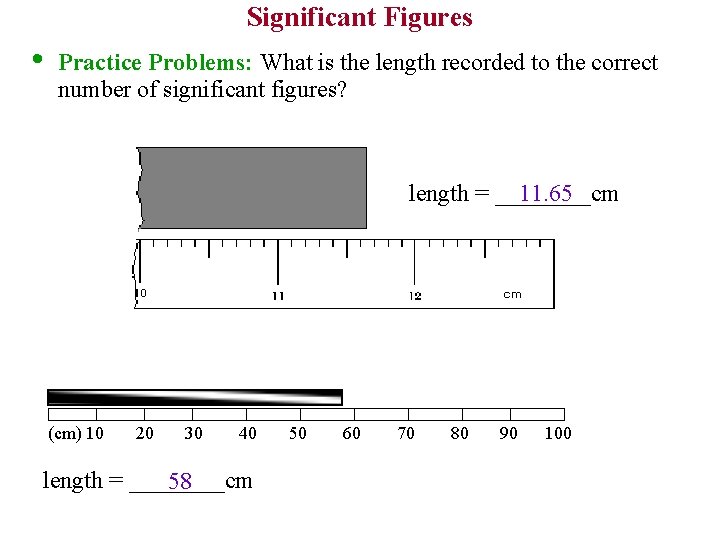 Significant Figures

• Practice Problems: What is the length recorded to the correct number of significant figures?

length = 11.65 cm

10
11
12
cm

(cm) 10 20 30 40 50 60 70 80 90 100

length = 58 cm